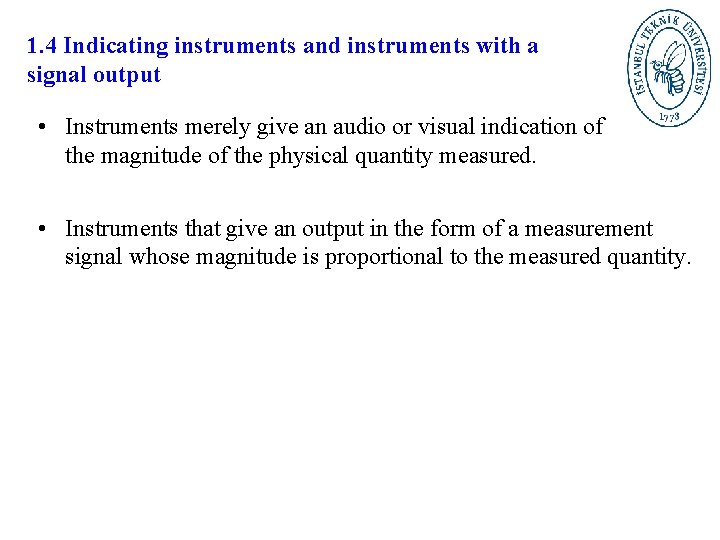 1.4 Indicating instruments and instruments with a signal output

İSTANBUL TEKNİK ÜNİVERSİTESİ
1773

• Instruments merely give an audio or visual indication of the magnitude of the physical quantity measured.

• Instruments that give an output in the form of a measurement signal whose magnitude is proportional to the measured quantity.